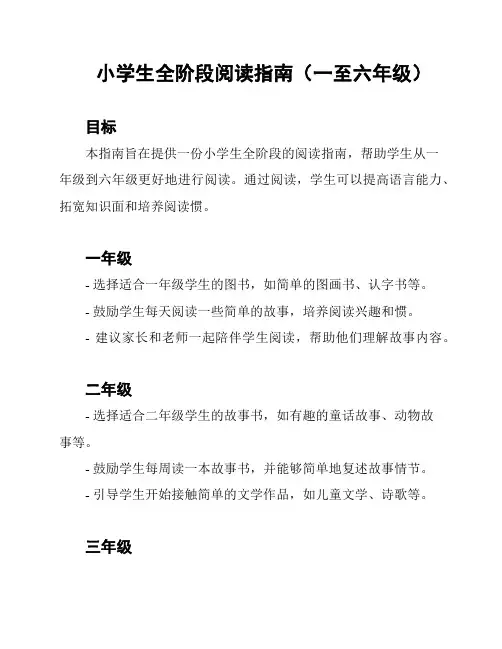 小学生全阶段阅读指南（一至六年级）

目标

本指南旨在提供一份小学生全阶段的阅读指南，帮助学生从一年级到六年级更好地进行阅读。通过阅读，学生可以提高语言能力、拓宽知识面和培养阅读惯。

一年级

- 选择适合一年级学生的图书，如简单的图画书、认字书等。
- 鼓励学生每天阅读一些简单的故事，培养阅读兴趣和惯。
- 建议家长和老师一起陪伴学生阅读，帮助他们理解故事内容。

二年级

- 选择适合二年级学生的故事书，如有趣的童话故事、动物故事等。
- 鼓励学生每周读一本故事书，并能够简单地复述故事情节。
- 引导学生开始接触简单的文学作品，如儿童文学、诗歌等。

三年级